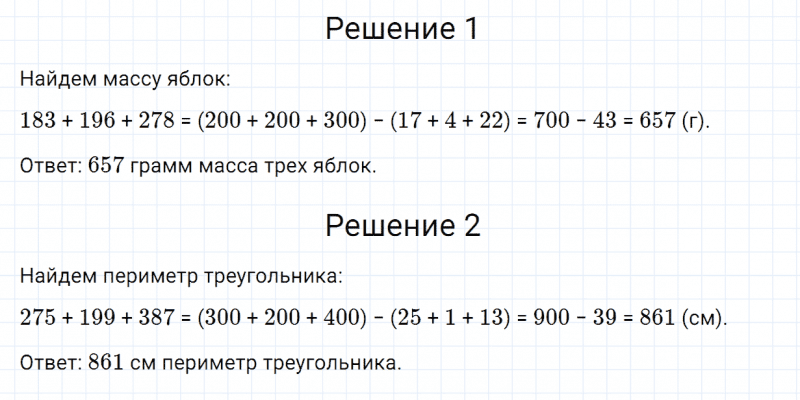 Решение 1

Найдем массу яблок:

$183 + 196 + 278 = (200 + 200 + 300) - (17 + 4 + 22) = 700 - 43 = 657$ (г).

Ответ: $657$ грамм масса трех яблок.

Решение 2

Найдем периметр треугольника:

$275 + 199 + 387 = (300 + 200 + 400) - (25 + 1 + 13) = 900 - 39 = 861$ (см).

Ответ: $861$ см периметр треугольника.